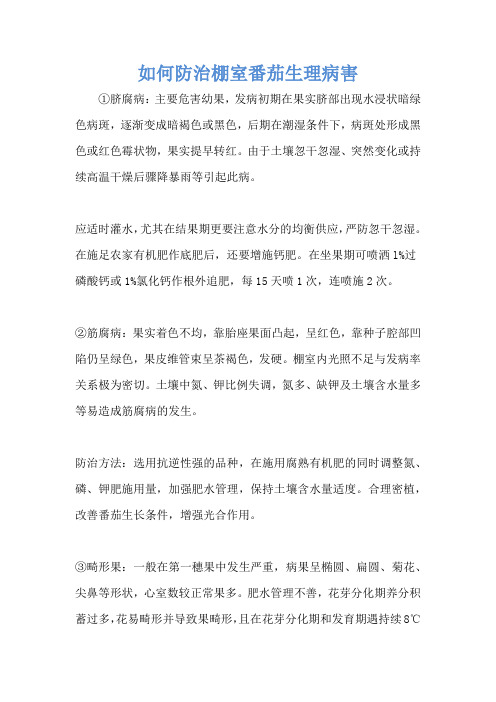 如何防治棚室番茄生理病害

①脐腐病：主要危害幼果，发病初期在果实脐部出现水浸状暗绿色病斑，逐渐变成暗褐色或黑色，后期在潮湿条件下，病斑处形成黑色或红色霉状物，果实提早转红。由于土壤忽干忽湿、突然变化或持续高温干燥后骤降暴雨等引起此病。

应适时灌水，尤其在结果期更要注意水分的均衡供应，严防忽干忽湿。在施足农家有机肥作底肥后，还要增施钙肥。在坐果期可喷洒1%过磷酸钙或1%氯化钙作根外追肥，每15天喷1次，连喷施2次。

②筋腐病：果实着色不均，靠胎座果面凸起，呈红色，靠种子腔部凹陷仍呈绿色，果皮维管束呈茶褐色，发硬。棚室内光照不足与发病率关系极为密切。土壤中氮、钾比例失调，氮多、缺钾及土壤含水量多等易造成筋腐病的发生。

防治方法：选用抗逆性强的品种，在施用腐熟有机肥的同时调整氮、磷、钾肥施用量，加强肥水管理，保持土壤含水量适度。合理密植，改善番茄生长条件，增强光合作用。

③畸形果：一般在第一穗果中发生严重，病果呈椭圆、扁圆、菊花、尖鼻等形状，心室数较正常果多。肥水管理不善，花芽分化期养分积蓄过多，花易畸形并导致果畸形，且在花芽分化期和发育期遇持续8℃